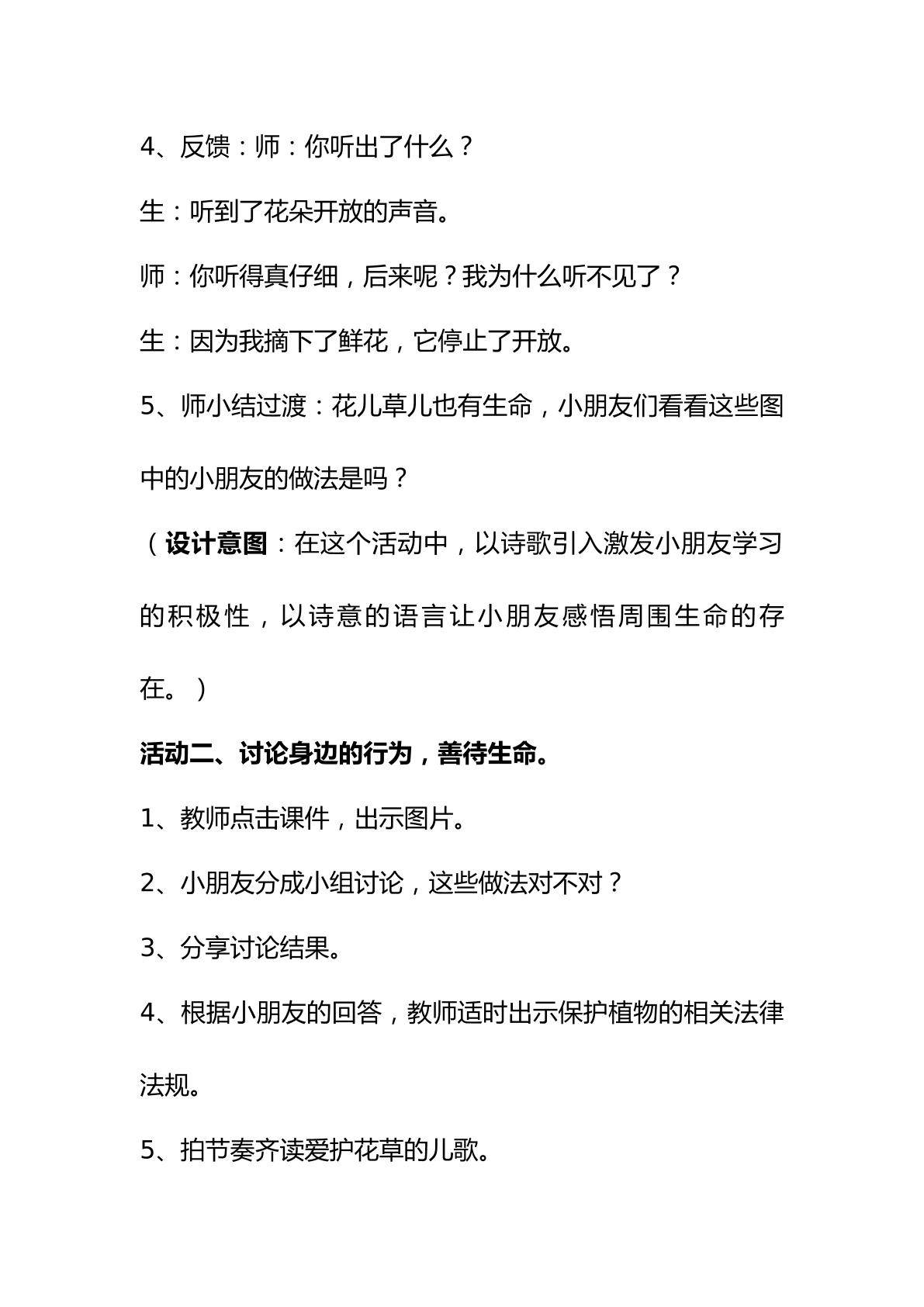 4、反馈：师：你听出了什么？

生：听到了花朵开放的声音。

师：你听得真仔细，后来呢？我为什么听不见了？

生：因为我摘下了鲜花，它停止了开放。

5、师小结过渡：花儿草儿也有生命，小朋友们看看这些图中的小朋友的做法是吗？

（设计意图：在这个活动中，以诗歌引入激发小朋友学习的积极性，以诗意的语言让小朋友感悟周围生命的存在。）

活动二、讨论身边的行为，善待生命。

1、教师点击课件，出示图片。

2、小朋友分成小组讨论，这些做法对不对？

3、分享讨论结果。

4、根据小朋友的回答，教师适时出示保护植物的相关法律法规。

5、拍节奏齐读爱护花草的儿歌。